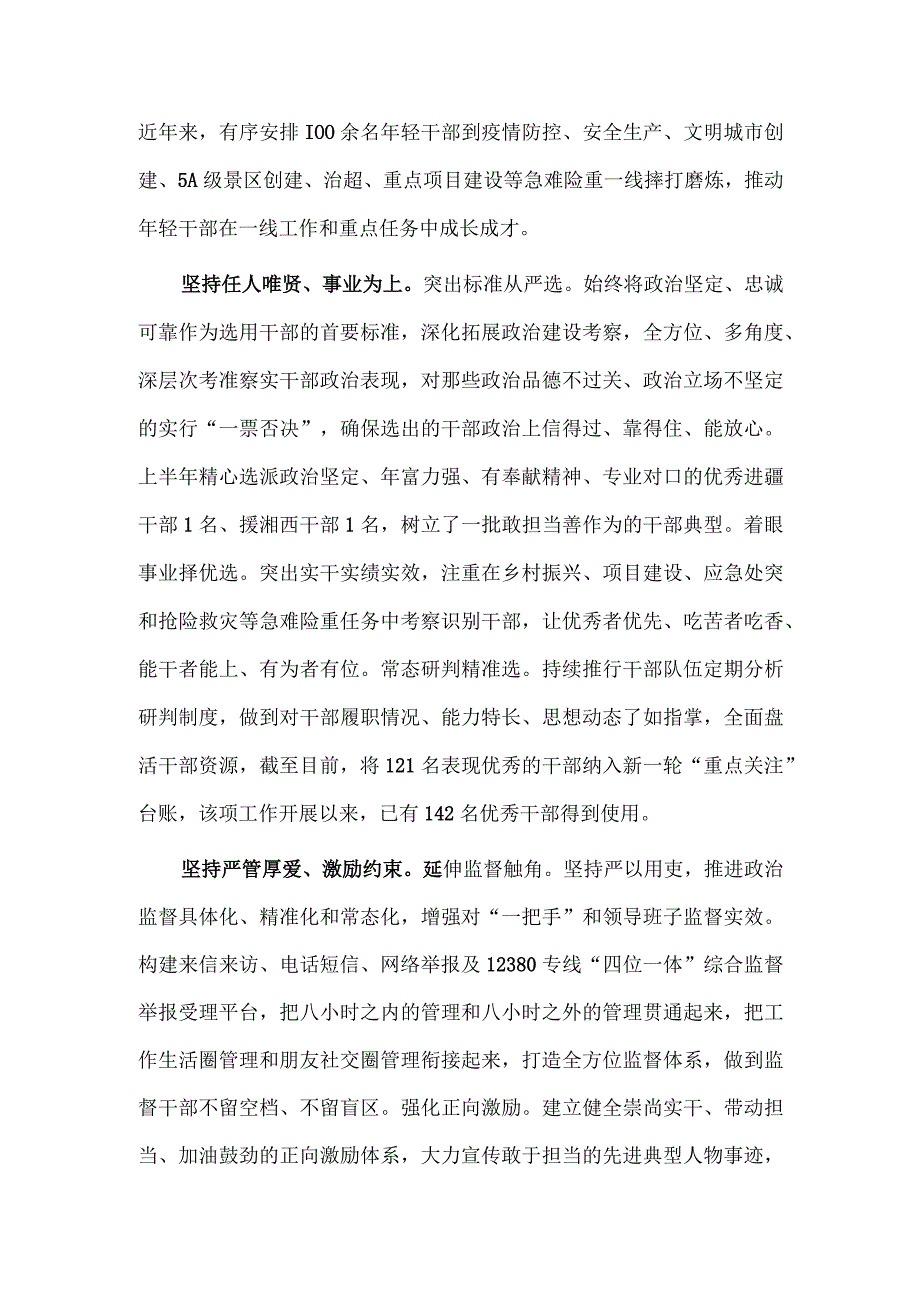 近年来，有序安排IOO余名年轻干部到疫情防控、安全生产、文明城市创建、5A级景区创建、治超、重点项目建设等急难险重一线摔打磨炼，推动年轻干部在一线工作和重点任务中成长成才。

坚持任人唯贤、事业为上。突出标准从严选。始终将政治坚定、忠诚可靠作为选用干部的首要标准，深化拓展政治建设考察，全方位、多角度、深层次考准察实干部政治表现，对那些政治品德不过关、政治立场不坚定的实行“一票否决”，确保选出的干部政治上信得过、靠得住、能放心。上半年精心选派政治坚定、年富力强、有奉献精神、专业对口的优秀进疆干部1名、援湘西干部1名，树立了一批敢担当善作为的干部典型。着眼事业择优选。突出实干实绩实效，注重在乡村振兴、项目建设、应急处突和抢险救灾等急难险重任务中考察识别干部，让优秀者优先、吃苦者吃香、能干者能上、有为者有位。常态研判精准选。持续推行干部队伍定期分析研判制度，做到对干部履职情况、能力特长、思想动态了如指掌，全面盘活干部资源，截至目前，将121名表现优秀的干部纳入新一轮“重点关注”台账，该项工作开展以来，已有142名优秀干部得到使用。

坚持严管厚爱、激励约束。延伸监督触角。坚持严以用吏，推进政治监督具体化、精准化和常态化，增强对“一把手”和领导班子监督实效。构建来信来访、电话短信、网络举报及12380专线“四位一体”综合监督举报受理平台，把八小时之内的管理和八小时之外的管理贯通起来，把工作生活圈管理和朋友社交圈管理衔接起来，打造全方位监督体系，做到监督干部不留空档、不留盲区。强化正向激励。建立健全崇尚实干、带动担当、加油鼓劲的正向激励体系，大力宣传敢于担当的先进典型人物事迹，